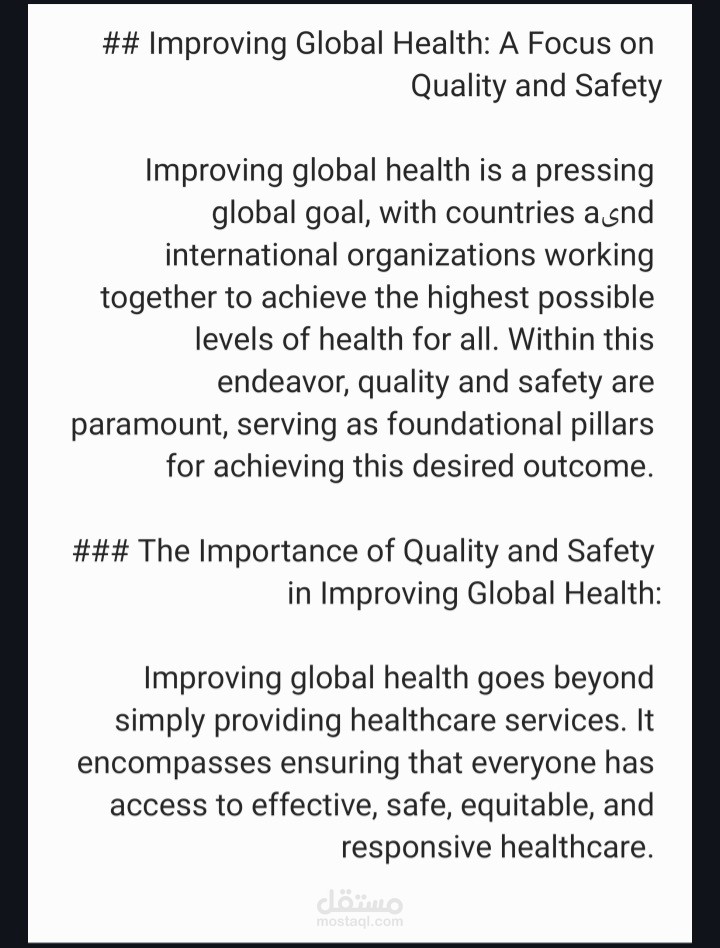 ## Improving Global Health: A Focus on Quality and Safety

Improving global health is a pressing global goal, with countries aىnd international organizations working together to achieve the highest possible levels of health for all. Within this endeavor, quality and safety are paramount, serving as foundational pillars for achieving this desired outcome.

### The Importance of Quality and Safety in Improving Global Health:

Improving global health goes beyond simply providing healthcare services. It encompasses ensuring that everyone has access to effective, safe, equitable, and responsive healthcare.

مستقل
mostaql.com